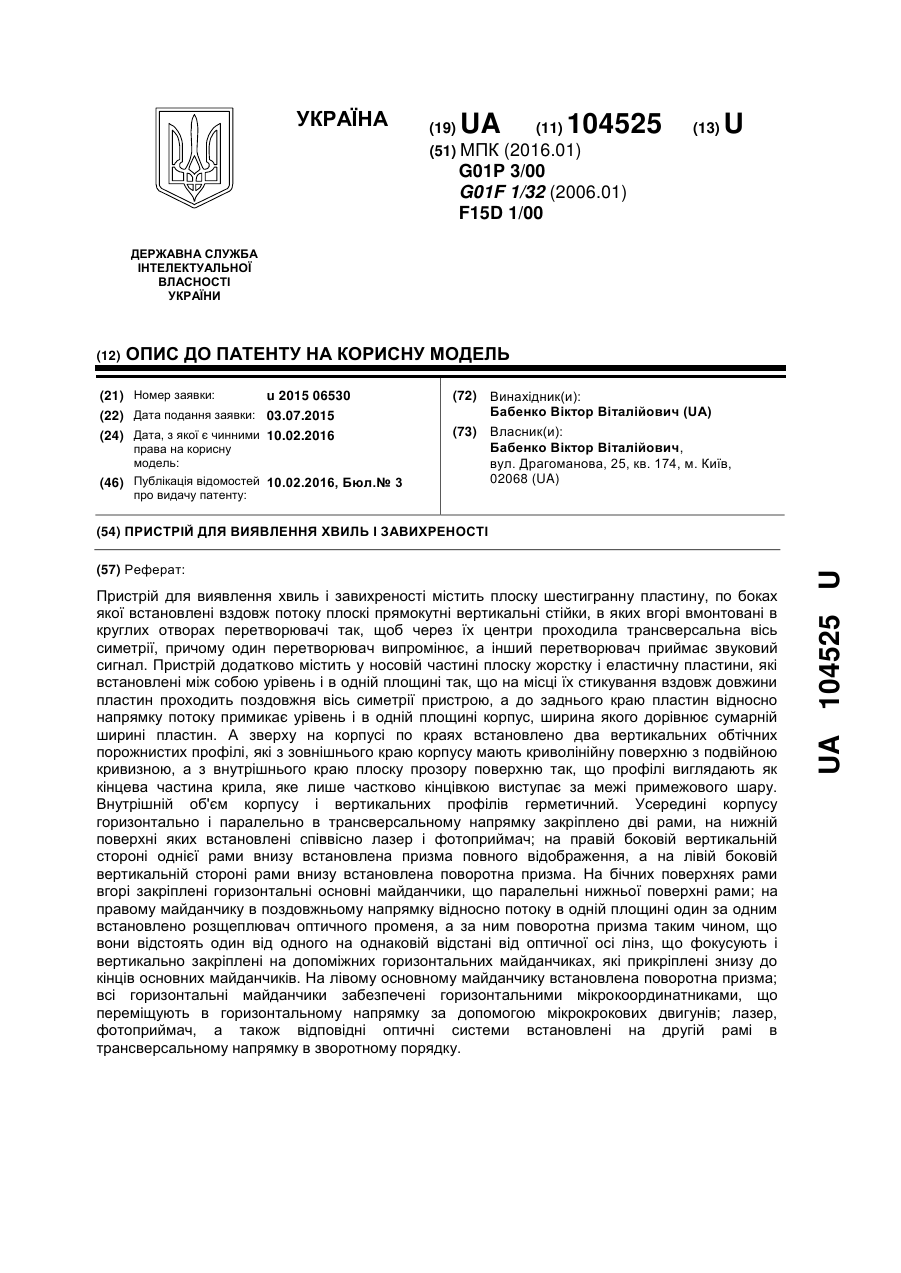 УКРАЇНА

(19) UA (11) 104525 (13) U

(51) МПК (2016.01)
G01P 3/00
G01F 1/32 (2006.01)
F15D 1/00

ДЕРЖАВНА СЛУЖБА ІНТЕЛЕКТУАЛЬНОЇ ВЛАСНОСТІ УКРАЇНИ

(12) ОПИС ДО ПАТЕНТУ НА КОРИСНУ МОДЕЛЬ

(21) Номер заявки: u 2015 06530
(22) Дата подання заявки: 03.07.2015
(24) Дата, з якої є чинними права на корисну модель: 10.02.2016
(46) Публікація відомостей про видачу патенту: 10.02.2016, Бюл.№ 3

(72) Винахідник(и):
Бабенко Віктор Віталійович (UA)
(73) Власник(и):
Бабенко Віктор Віталійович, вул. Драгоманова, 25, кв. 174, м. Київ, 02068 (UA)

(54) ПРИСТРІЙ ДЛЯ ВИЯВЛЕННЯ ХВИЛЬ І ЗАВИХРЕНОСТІ

(57) Реферат:

Пристрій для виявлення хвиль і завихреності містить плоску шестигранну пластину, по боках якої встановлені вздовж потоку плоскі прямокутні вертикальні стійки, в яких вгорі вмонтовані в круглих отворах перетворювачі так, щоб через їх центри проходила трансверсальна вісь симетрії, причому один перетворювач випромінює, а інший перетворювач приймає звуковий сигнал. Пристрій додатково містить у носовій частині плоску жорстку і еластичну пластини, які встановлені між собою урівень і в одній площині так, що на місці їх стикування вздовж довжини пластин проходить поздовжня вісь симетрії пристрою, а до заднього краю пластин відносно напрямку потоку примикає урівень і в одній площині корпус, ширина якого дорівнює сумарній ширині пластин. А зверху на корпусі по краях встановлено два вертикальних обтічних порожнистих профілі, які з зовнішнього краю корпусу мають криволінійну поверхню з подвійною кривизною, а з внутрішнього краю плоску прозору поверхню так, що профілі виглядають як кінцева частина крила, яке лише частково кінцівкою виступає за межі примежового шару. Внутрішній об'єм корпусу і вертикальних профілів герметичний. Усередині корпусу горизонтально і паралельно в трансверсальному напрямку закріплено дві рами, на нижній поверхні яких встановлені співвісно лазер і фотоприймач; на правій боковій вертикальній стороні однієї рами внизу встановлена призма повного відображення, а на лівій боковій вертикальній стороні рами внизу встановлена поворотна призма. На бічних поверхнях рами вгорі закріплені горизонтальні основні майданчики, що паралельні нижньої поверхні рами; на правому майданчику в поздовжньому напрямку відносно потоку в одній площині один за одним встановлено розщеплювач оптичного променя, а за ним поворотна призма таким чином, що вони відстоять один від одного на однаковій відстані від оптичної осі лінз, що фокусують і вертикально закріплені на допоміжних горизонтальних майданчиках, які прикріплені знизу до кінців основних майданчиків. На лівому основному майданчику встановлена поворотна призма; всі горизонтальні майданчики забезпечені горизонтальними мікрокоординатниками, що переміщують в горизонтальному напрямку за допомогою мікрокрокових двигунів; лазер, фотоприймач, а також відповідні оптичні системи встановлені на другій рамі в трансверсальному напрямку в зворотному порядку.

UA 104525 U